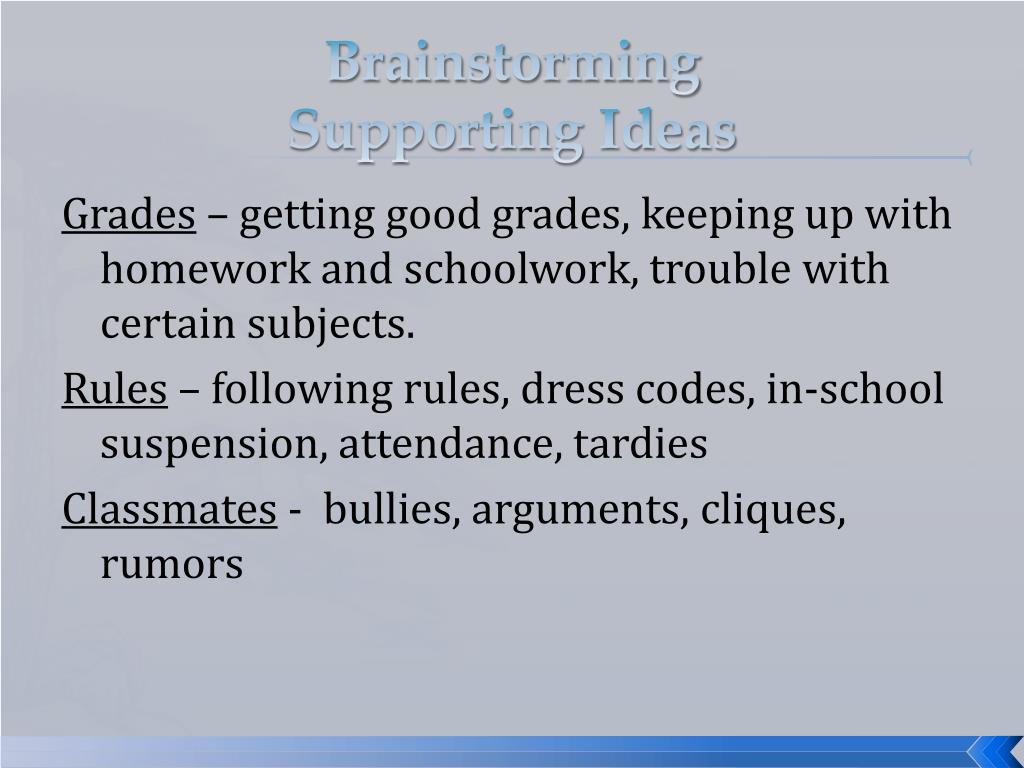 Brainstorming
Supporting Ideas

Grades – getting good grades, keeping up with homework and schoolwork, trouble with certain subjects.

Rules – following rules, dress codes, in-school suspension, attendance, tardies

Classmates - bullies, arguments, cliques, rumors